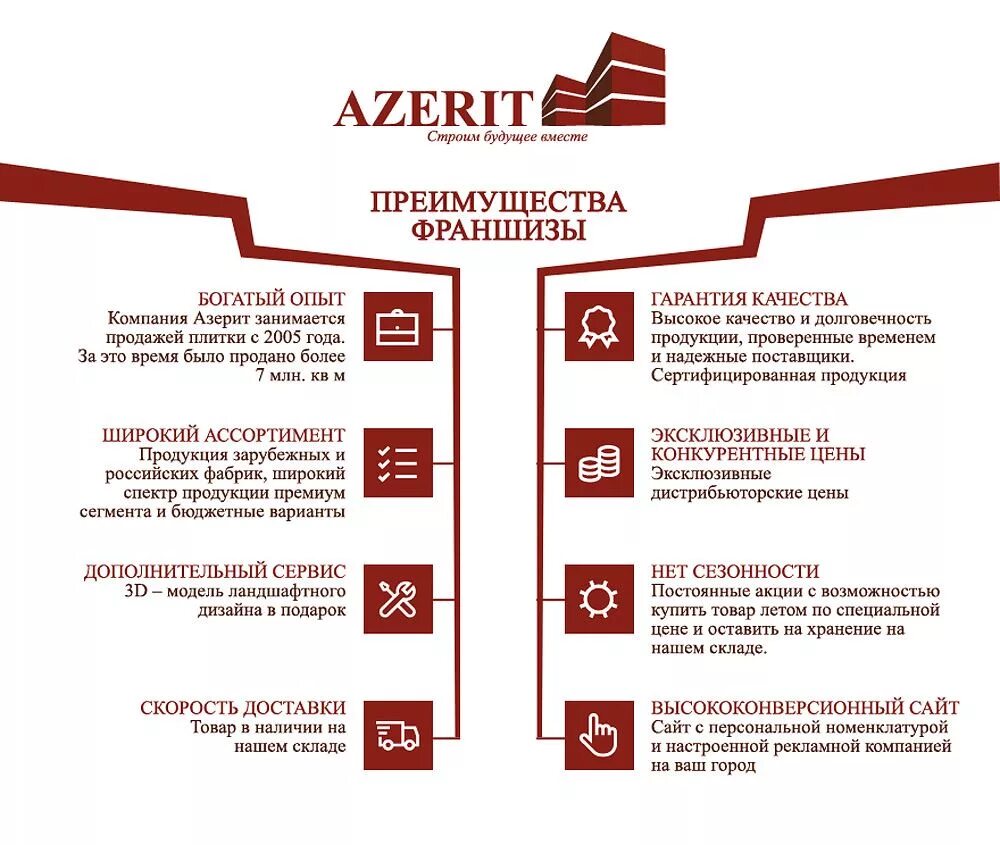 AZERIT
Строим будущее вместе

ПРЕИМУЩЕСТВА ФРАНШИЗЫ

БОГАТЫЙ ОПЫТ
Компания Азерит занимается продажей плитки с 2005 года. За это время было продано более 7 млн. кв м

ШИРОКИЙ АССОРТИМЕНТ
Продукция зарубежных и российских фабрик, широкий спектр продукции премиум сегмента и бюджетные варианты

ДОПОЛНИТЕЛЬНЫЙ СЕРВИС
3D – модель ландшафтного дизайна в подарок

СКОРОСТЬ ДОСТАВКИ
Товар в наличии на нашем складе

ГАРАНТИЯ КАЧЕСТВА
Высокое качество и долговечность продукции, проверенные временем и надежные поставщики. Сертифицированная продукция

ЭКСКЛЮЗИВНЫЕ И КОНКУРЕНТНЫЕ ЦЕНЫ
Эксклюзивные дистрибьюторские цены

НЕТ СЕЗОННОСТИ
Постоянные акции с возможностью купить товар летом по специальной цене и оставить на хранение на нашем складе.

ВЫСОКОКОНВЕРСИОННЫЙ САЙТ
Сайт с персональной номенклатурой и настроенной рекламной компанией на ваш город